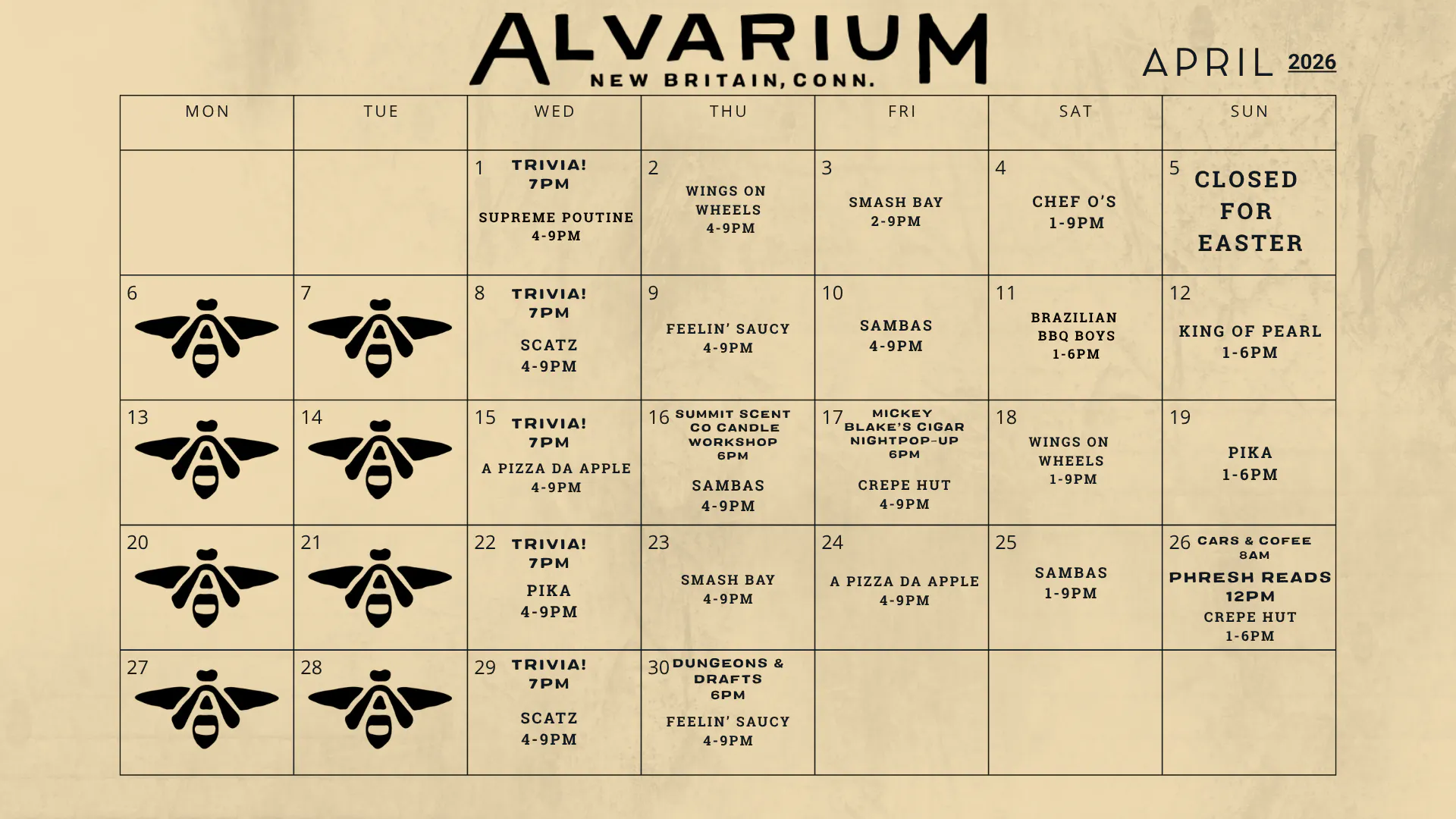 ALVARIUM
NEW BRITAIN, CONN.

APRIL 2026

| MON | TUE | WED | THU | FRI | SAT | SUN |
|---|---|---|---|---|---|---|
| | | 1 TRIVIA! 7PM SUPREME POUTINE 4-9PM | 2 WINGS ON WHEELS 4-9PM | 3 SMASH BAY 2-9PM | 4 CHEF O'S 1-9PM | 5 CLOSED FOR EASTER |
| 6 | 7 | 8 TRIVIA! 7PM SCATZ 4-9PM | 9 FEELIN' SAUCY 4-9PM | 10 SAMBAS 4-9PM | 11 BRAZILIAN BBQ BOYS 1-6PM | 12 KING OF PEARL 1-6PM |
| 13 | 14 | 15 TRIVIA! 7PM A PIZZA DA APPLE 4-9PM | 16 SUMMIT SCENT CO CANDLE WORKSHOP 6PM SAMBAS 4-9PM | 17 MICKEY BLAKE'S CIGAR NIGHTPOP-UP 6PM CREPE HUT 4-9PM | 18 WINGS ON WHEELS 1-9PM | 19 PIKA 1-6PM |
| 20 | 21 | 22 TRIVIA! 7PM PIKA 4-9PM | 23 SMASH BAY 4-9PM | 24 A PIZZA DA APPLE 4-9PM | 25 SAMBAS 1-9PM | 26 CARS & COFEE 8AM PHRESH READS 12PM CREPE HUT 1-6PM |
| 27 | 28 | 29 TRIVIA! 7PM SCATZ 4-9PM | 30 DUNGEONS & DRAFTS 6PM FEELIN' SAUCY 4-9PM | | | |